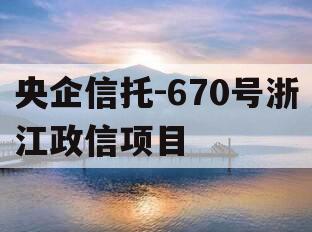 央企信托-670号浙江政信项目